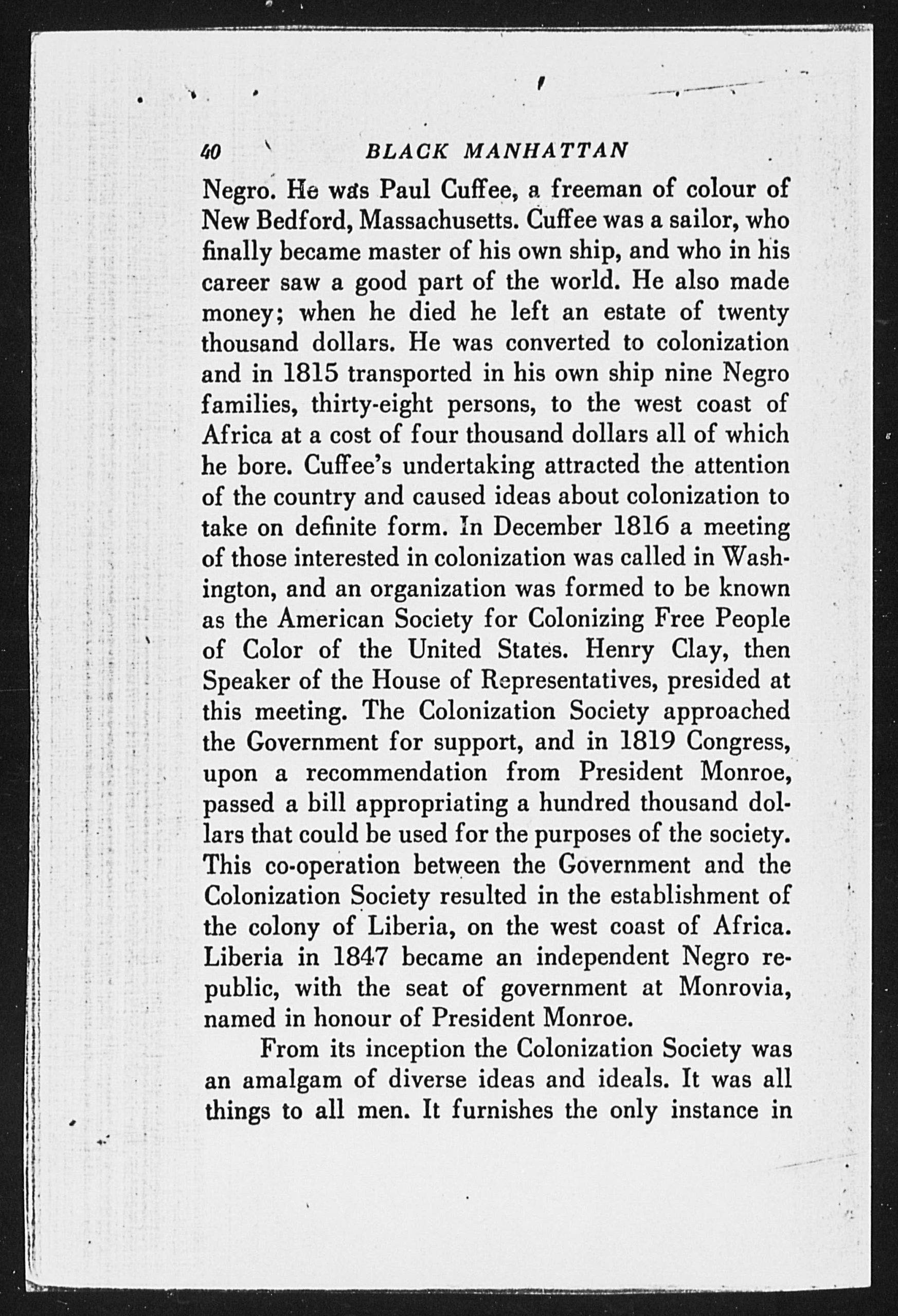 40 BLACK MANHATTAN

Negro. He was Paul Cuffee, a freeman of colour of New Bedford, Massachusetts. Cuffee was a sailor, who finally became master of his own ship, and who in his career saw a good part of the world. He also made money; when he died he left an estate of twenty thousand dollars. He was converted to colonization and in 1815 transported in his own ship nine Negro families, thirty-eight persons, to the west coast of Africa at a cost of four thousand dollars all of which he bore. Cuffee's undertaking attracted the attention of the country and caused ideas about colonization to take on definite form. In December 1816 a meeting of those interested in colonization was called in Washington, and an organization was formed to be known as the American Society for Colonizing Free People of Color of the United States. Henry Clay, then Speaker of the House of Representatives, presided at this meeting. The Colonization Society approached the Government for support, and in 1819 Congress, upon a recommendation from President Monroe, passed a bill appropriating a hundred thousand dollars that could be used for the purposes of the society. This co-operation between the Government and the Colonization Society resulted in the establishment of the colony of Liberia, on the west coast of Africa. Liberia in 1847 became an independent Negro republic, with the seat of government at Monrovia, named in honour of President Monroe.

From its inception the Colonization Society was an amalgam of diverse ideas and ideals. It was all things to all men. It furnishes the only instance in